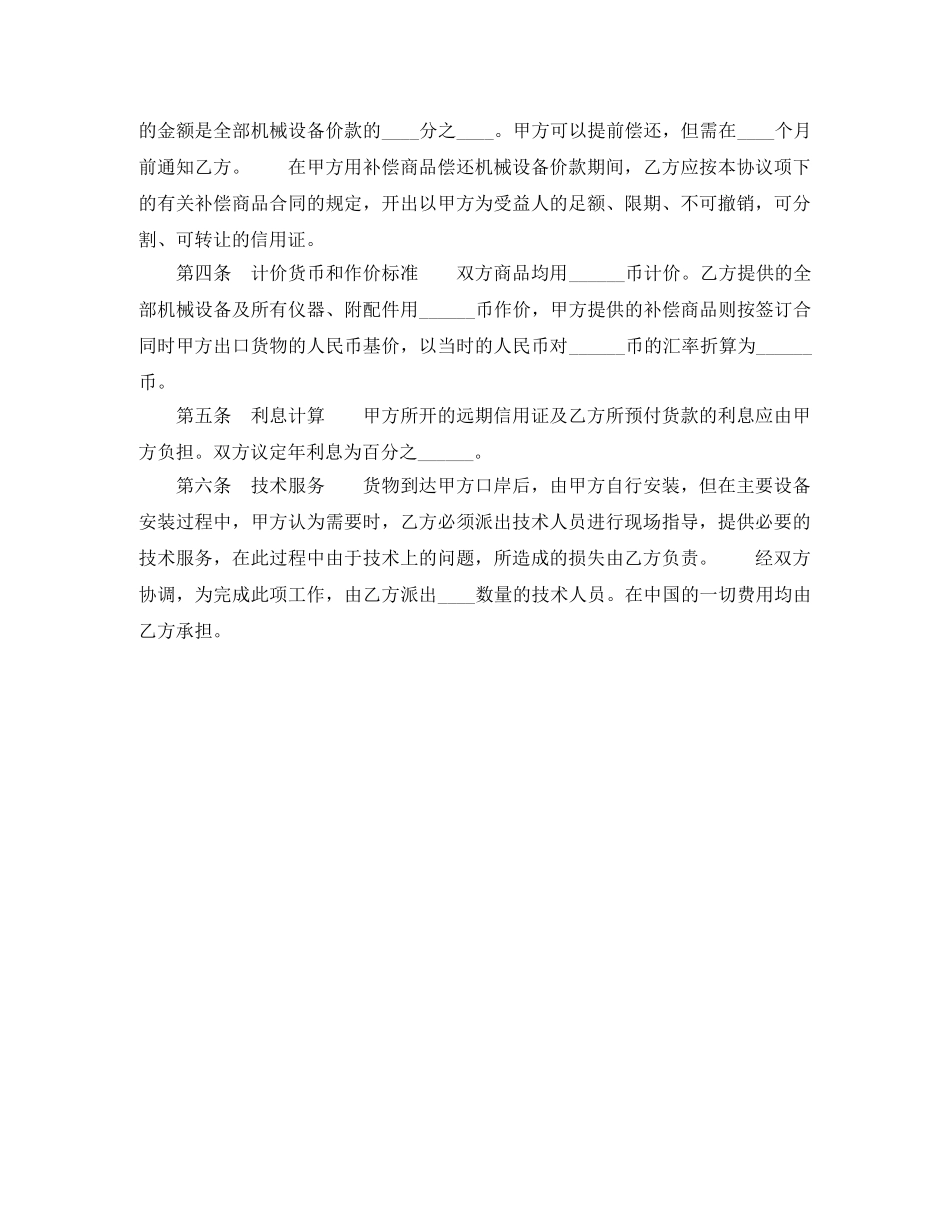 的金额是全部机械设备价款的____分之____。甲方可以提前偿还，但需在____个月前通知乙方。　　在甲方用补偿商品偿还机械设备价款期间，乙方应按本协议项下的有关补偿商品合同的规定，开出以甲方为受益人的足额、限期、不可撤销，可分割、可转让的信用证。

第四条　计价货币和作价标准　　双方商品均用______币计价。乙方提供的全部机械设备及所有仪器、附配件用______币作价，甲方提供的补偿商品则按签订合同时甲方出口货物的人民币基价，以当时的人民币对______币的汇率折算为______币。

第五条　利息计算　　甲方所开的远期信用证及乙方所预付货款的利息应由甲方负担。双方议定年利息为百分之______。

第六条　技术服务　　货物到达甲方口岸后，由甲方自行安装，但在主要设备安装过程中，甲方认为需要时，乙方必须派出技术人员进行现场指导，提供必要的技术服务，在此过程中由于技术上的问题，所造成的损失由乙方负责。　　经双方协调，为完成此项工作，由乙方派出____数量的技术人员。在中国的一切费用均由乙方承担。